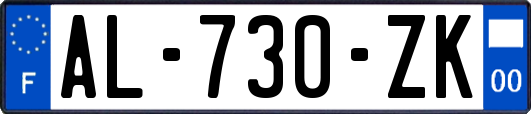 F
AL-730-ZK
00